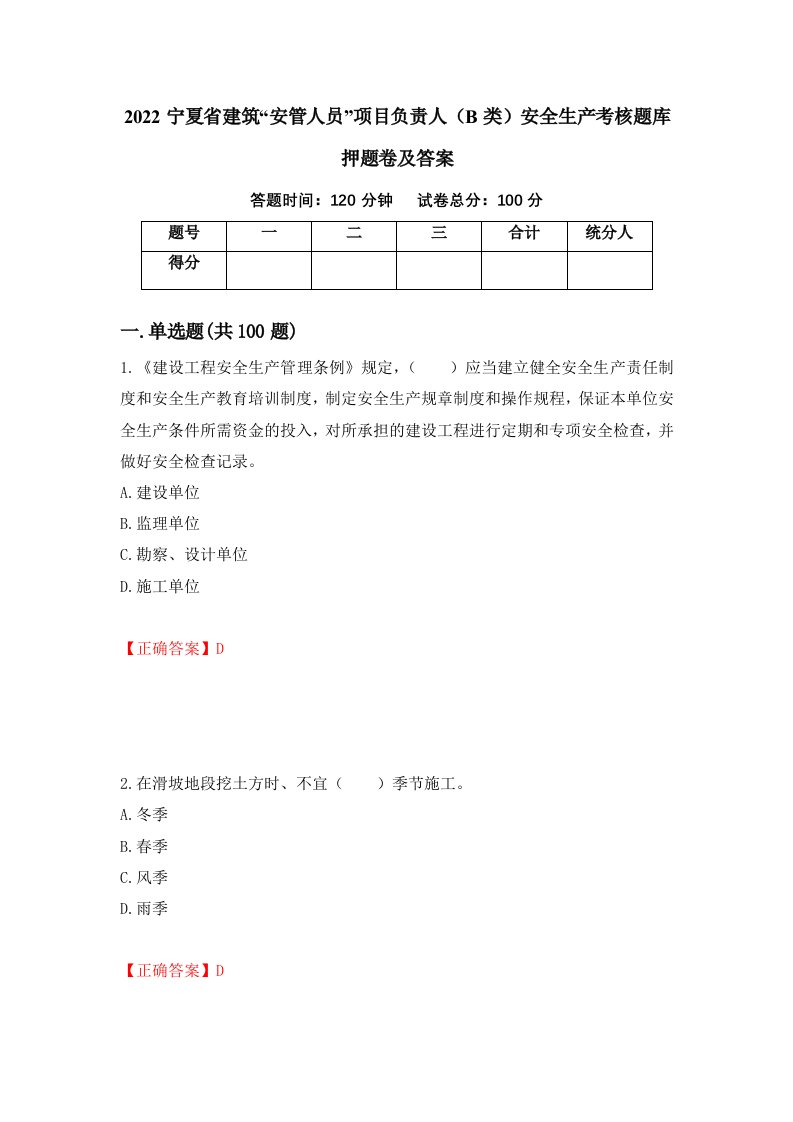 2022 宁夏省建筑“安管人员”项目负责人（B 类）安全生产考核题库押题卷及答案

答题时间：120 分钟　试卷总分：100 分

| 题号 | 一 | 二 | 三 | 合计 | 统分人 |
|---|---|---|---|---|---|
| 得分 | | | | | |

一.单选题(共 100 题)

1.《建设工程安全生产管理条例》规定，（　　）应当建立健全安全生产责任制度和安全生产教育培训制度，制定安全生产规章制度和操作规程，保证本单位安全生产条件所需资金的投入，对所承担的建设工程进行定期和专项安全检查，并做好安全检查记录。

A.建设单位

B.监理单位

C.勘察、设计单位

D.施工单位

【正确答案】D

2.在滑坡地段挖土方时、不宜（　　）季节施工。

A.冬季

B.春季

C.风季

D.雨季

【正确答案】D